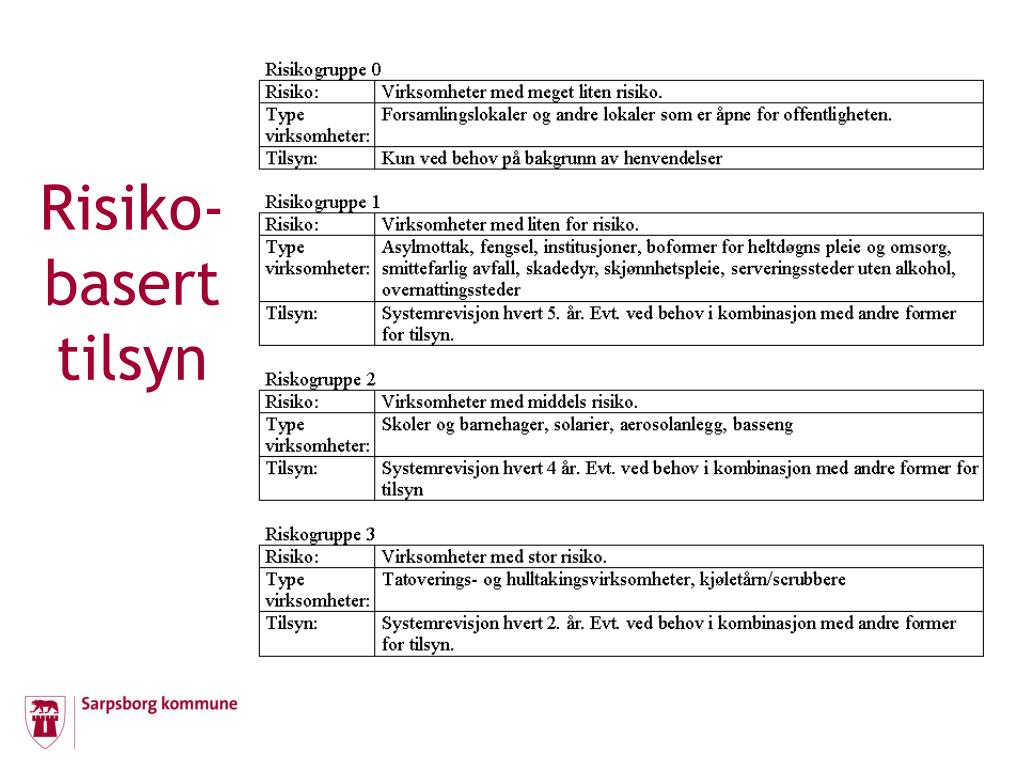 Risiko-basert tilsyn

Risikogruppe 0

| Risiko: | Virksomheter med meget liten risiko. |
|---|---|
| Type virksomheter: | Forsamlingslokaler og andre lokaler som er åpne for offentligheten. |
| Tilsyn: | Kun ved behov på bakgrunn av henvendelser |

Risikogruppe 1

| Risiko: | Virksomheter med liten for risiko. |
|---|---|
| Type virksomheter: | Asylmottak, fengsel, institusjoner, boformer for heltdøgns pleie og omsorg, smittefarlig avfall, skadedyr, skjønnhetspleie, serveringssteder uten alkohol, overnattingssteder |
| Tilsyn: | Systemrevisjon hvert 5. år. Evt. ved behov i kombinasjon med andre former for tilsyn. |

Riskogruppe 2

| Risiko: | Virksomheter med middels risiko. |
|---|---|
| Type virksomheter: | Skoler og barnehager, solarier, aerosolanlegg, basseng |
| Tilsyn: | Systemrevisjon hvert 4 år. Evt. ved behov i kombinasjon med andre former for tilsyn |

Riskogruppe 3

| Risiko: | Virksomheter med stor risiko. |
|---|---|
| Type virksomheter: | Tatoverings- og hulltakingsvirksomheter, kjøletårn/scrubbere |
| Tilsyn: | Systemrevisjon hvert 2. år. Evt. ved behov i kombinasjon med andre former for tilsyn. |

Sarpsborg kommune